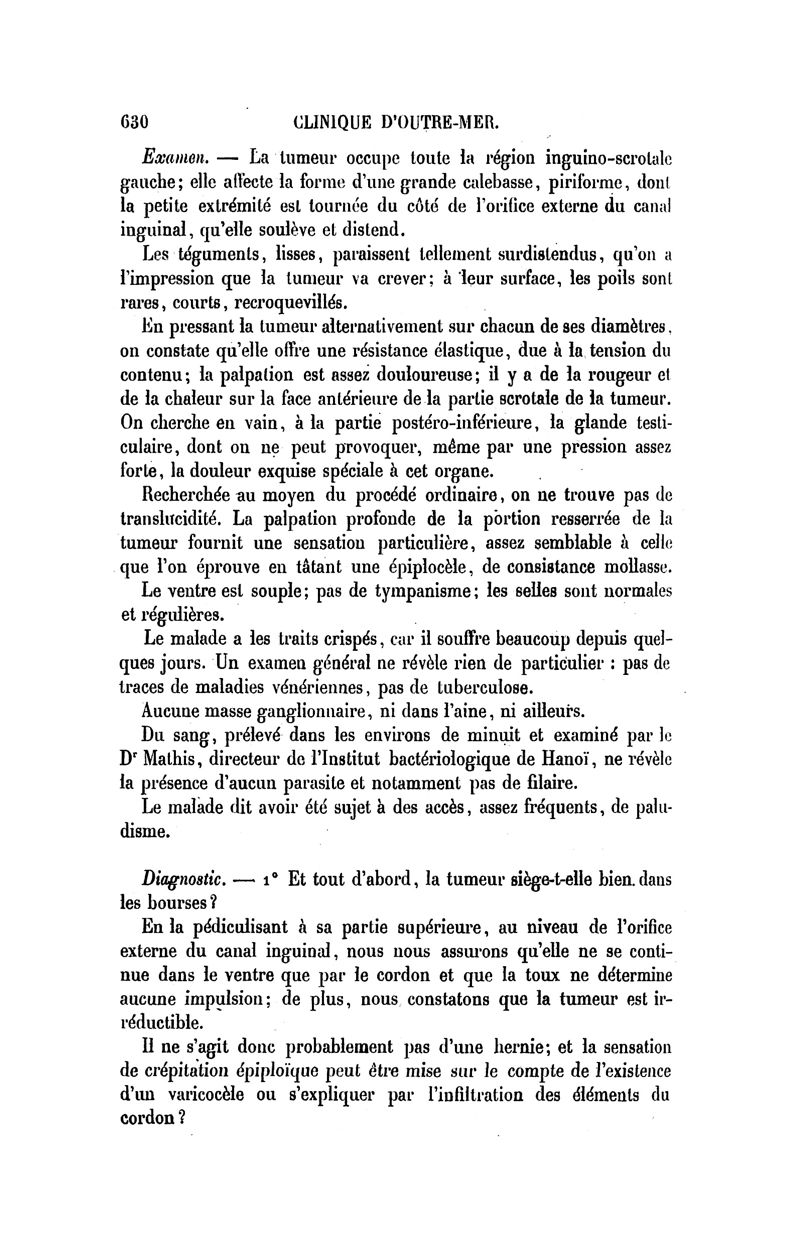 630 CLINIQUE D'OUTRE-MER.

Examen. — La tumeur occupe toute la région inguino-scrotale gauche; elle affecte la forme d'une grande calebasse, piriforme, dont la petite extrémité est tournée du côté de l'orifice externe du canal inguinal, qu'elle soulève et distend.

Les téguments, lisses, paraissent tellement surdistendus, qu'on a l'impression que la tumeur va crever; à leur surface, les poils sont rares, courts, recroquevillés.

En pressant la tumeur alternativement sur chacun de ses diamètres, on constate qu'elle offre une résistance élastique, due à la tension du contenu; la palpation est assez douloureuse; il y a de la rougeur et de la chaleur sur la face antérieure de la partie scrotale de la tumeur. On cherche en vain, à la partie postéro-inférieure, la glande testiculaire, dont on ne peut provoquer, même par une pression assez forte, la douleur exquise spéciale à cet organe.

Recherchée au moyen du procédé ordinaire, on ne trouve pas de translucidité. La palpation profonde de la portion resserrée de la tumeur fournit une sensation particulière, assez semblable à celle que l'on éprouve en tâtant une épiplocèle, de consistance mollasse.

Le ventre est souple; pas de tympanisme; les selles sont normales et régulières.

Le malade a les traits crispés, car il souffre beaucoup depuis quelques jours. Un examen général ne révèle rien de particulier : pas de traces de maladies vénériennes, pas de tuberculose.

Aucune masse ganglionnaire, ni dans l'aine, ni ailleurs.

Du sang, prélevé dans les environs de minuit et examiné par le Dr Mathis, directeur de l'Institut bactériologique de Hanoï, ne révèle la présence d'aucun parasite et notamment pas de filaire.

Le malade dit avoir été sujet à des accès, assez fréquents, de paludisme.

Diagnostic. — 1° Et tout d'abord, la tumeur siège-t-elle bien dans les bourses?

En la pédiculisant à sa partie supérieure, au niveau de l'orifice externe du canal inguinal, nous nous assurons qu'elle ne se continue dans le ventre que par le cordon et que la toux ne détermine aucune impulsion; de plus, nous constatons que la tumeur est irréductible.

Il ne s'agit donc probablement pas d'une hernie; et la sensation de crépitation épiploïque peut être mise sur le compte de l'existence d'un varicocèle ou s'expliquer par l'infiltration des éléments du cordon?